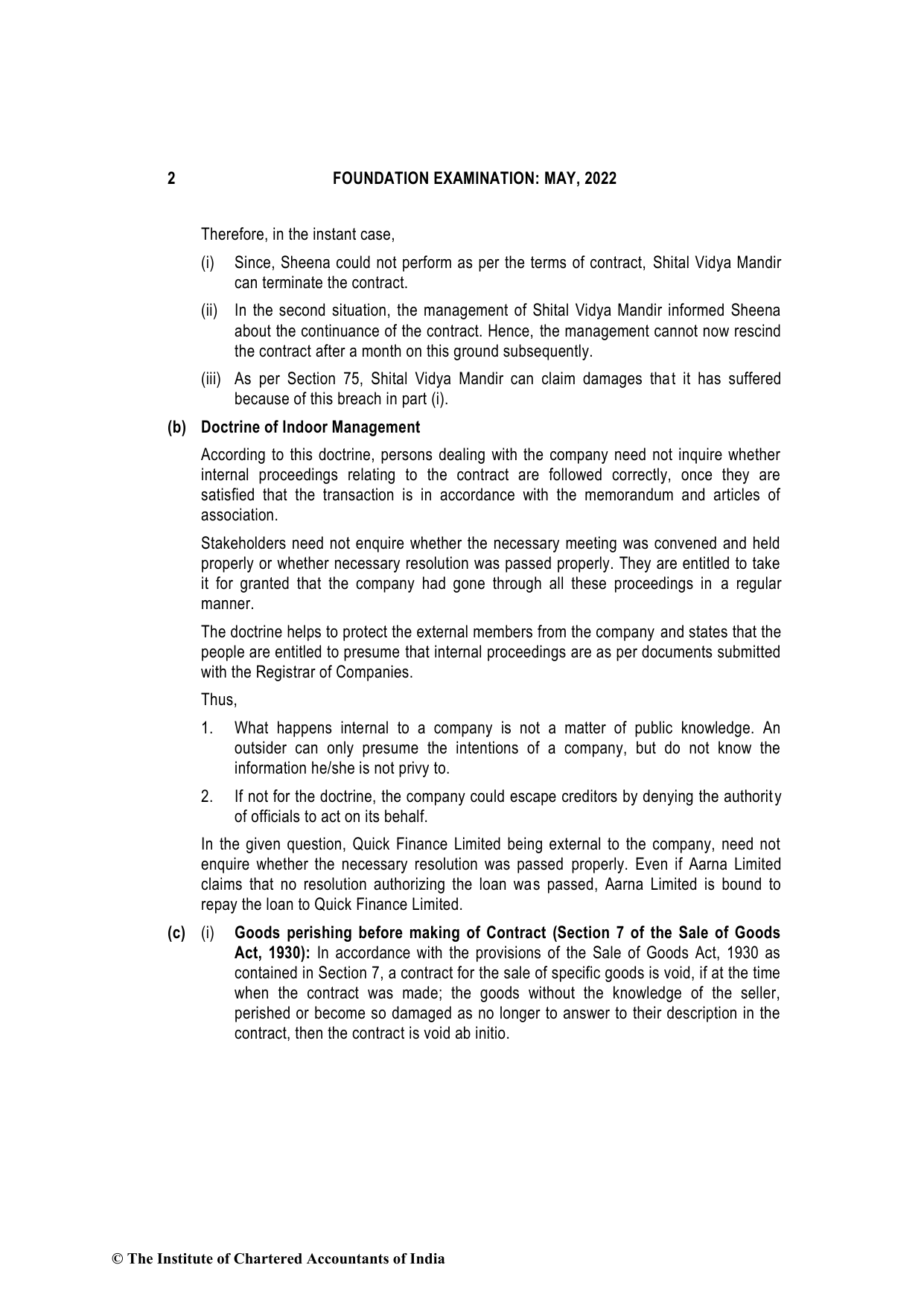 2 FOUNDATION EXAMINATION: MAY, 2022

Therefore, in the instant case,

(i) Since, Sheena could not perform as per the terms of contract, Shital Vidya Mandir can terminate the contract.

(ii) In the second situation, the management of Shital Vidya Mandir informed Sheena about the continuance of the contract. Hence, the management cannot now rescind the contract after a month on this ground subsequently.

(iii) As per Section 75, Shital Vidya Mandir can claim damages that it has suffered because of this breach in part (i).

(b) Doctrine of Indoor Management

According to this doctrine, persons dealing with the company need not inquire whether internal proceedings relating to the contract are followed correctly, once they are satisfied that the transaction is in accordance with the memorandum and articles of association.

Stakeholders need not enquire whether the necessary meeting was convened and held properly or whether necessary resolution was passed properly. They are entitled to take it for granted that the company had gone through all these proceedings in a regular manner.

The doctrine helps to protect the external members from the company and states that the people are entitled to presume that internal proceedings are as per documents submitted with the Registrar of Companies.

Thus,

1. What happens internal to a company is not a matter of public knowledge. An outsider can only presume the intentions of a company, but do not know the information he/she is not privy to.

2. If not for the doctrine, the company could escape creditors by denying the authority of officials to act on its behalf.

In the given question, Quick Finance Limited being external to the company, need not enquire whether the necessary resolution was passed properly. Even if Aarna Limited claims that no resolution authorizing the loan was passed, Aarna Limited is bound to repay the loan to Quick Finance Limited.

(c) (i) Goods perishing before making of Contract (Section 7 of the Sale of Goods Act, 1930): In accordance with the provisions of the Sale of Goods Act, 1930 as contained in Section 7, a contract for the sale of specific goods is void, if at the time when the contract was made; the goods without the knowledge of the seller, perished or become so damaged as no longer to answer to their description in the contract, then the contract is void ab initio.

© The Institute of Chartered Accountants of India